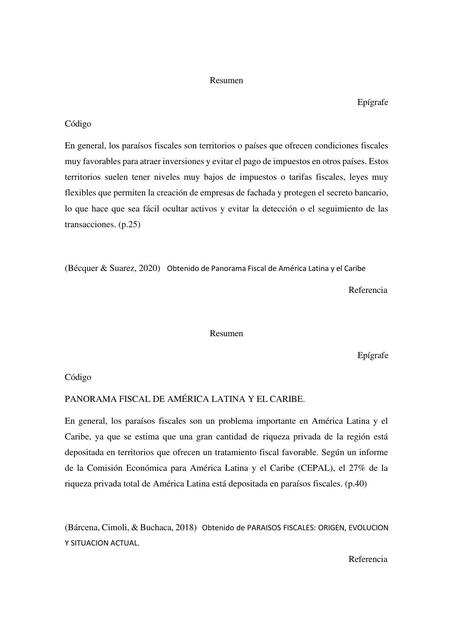 Resumen

Epígrafe

Código

En general, los paraísos fiscales son territorios o países que ofrecen condiciones fiscales muy favorables para atraer inversiones y evitar el pago de impuestos en otros países. Estos territorios suelen tener niveles muy bajos de impuestos o tarifas fiscales, leyes muy flexibles que permiten la creación de empresas de fachada y protegen el secreto bancario, lo que hace que sea fácil ocultar activos y evitar la detección o el seguimiento de las transacciones. (p.25)

(Bécquer & Suarez, 2020) Obtenido de Panorama Fiscal de América Latina y el Caribe

Referencia

Resumen

Epígrafe

Código

PANORAMA FISCAL DE AMÉRICA LATINA Y EL CARIBE.

En general, los paraísos fiscales son un problema importante en América Latina y el Caribe, ya que se estima que una gran cantidad de riqueza privada de la región está depositada en territorios que ofrecen un tratamiento fiscal favorable. Según un informe de la Comisión Económica para América Latina y el Caribe (CEPAL), el 27% de la riqueza privada total de América Latina está depositada en paraísos fiscales. (p.40)

(Bárcena, Cimoli, & Buchaca, 2018) Obtenido de PARAISOS FISCALES: ORIGEN, EVOLUCION Y SITUACION ACTUAL.

Referencia